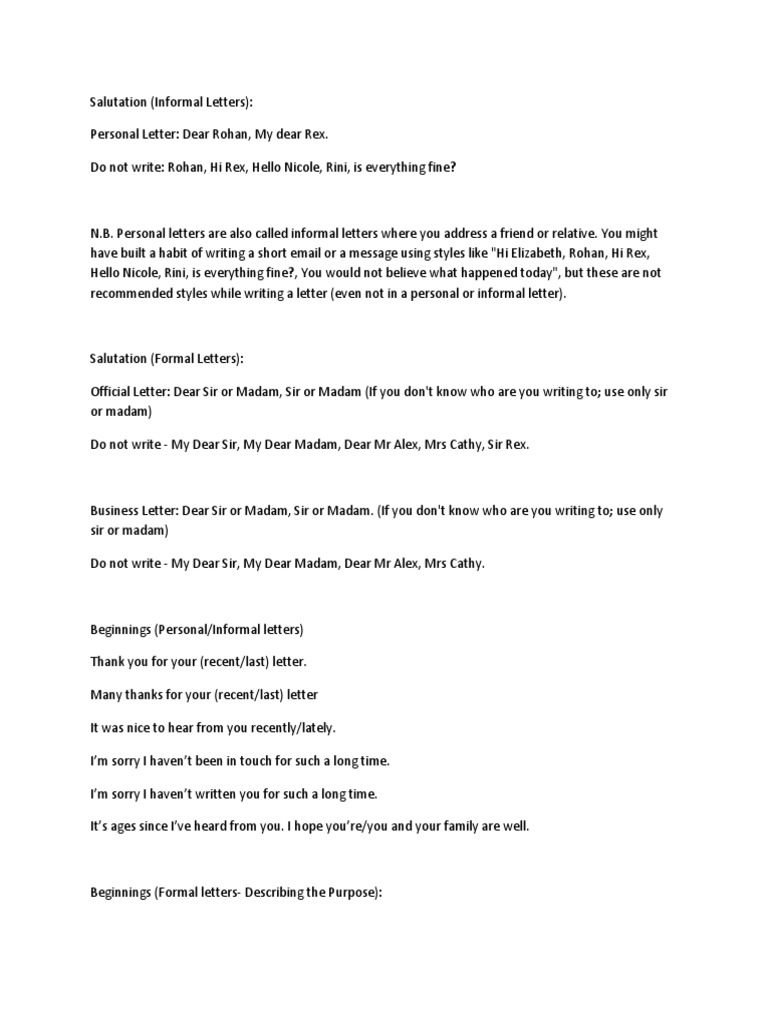 Salutation (Informal Letters):

Personal Letter: Dear Rohan, My dear Rex.

Do not write: Rohan, Hi Rex, Hello Nicole, Rini, is everything fine?

N.B. Personal letters are also called informal letters where you address a friend or relative. You might have built a habit of writing a short email or a message using styles like "Hi Elizabeth, Rohan, Hi Rex, Hello Nicole, Rini, is everything fine?, You would not believe what happened today", but these are not recommended styles while writing a letter (even not in a personal or informal letter).

Salutation (Formal Letters):

Official Letter: Dear Sir or Madam, Sir or Madam (If you don't know who are you writing to; use only sir or madam)

Do not write - My Dear Sir, My Dear Madam, Dear Mr Alex, Mrs Cathy, Sir Rex.

Business Letter: Dear Sir or Madam, Sir or Madam. (If you don't know who are you writing to; use only sir or madam)

Do not write - My Dear Sir, My Dear Madam, Dear Mr Alex, Mrs Cathy.

Beginnings (Personal/Informal letters)

Thank you for your (recent/last) letter.

Many thanks for your (recent/last) letter

It was nice to hear from you recently/lately.

I'm sorry I haven't been in touch for such a long time.

I'm sorry I haven't written you for such a long time.

It's ages since I've heard from you. I hope you're/you and your family are well.

Beginnings (Formal letters- Describing the Purpose):